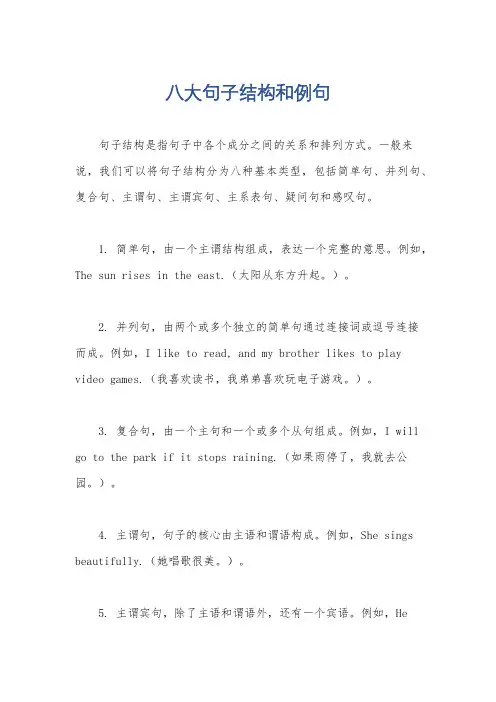 八大句子结构和例句

句子结构是指句子中各个成分之间的关系和排列方式。一般来说，我们可以将句子结构分为八种基本类型，包括简单句、并列句、复合句、主谓句、主谓宾句、主系表句、疑问句和感叹句。

1. 简单句，由一个主谓结构组成，表达一个完整的意思。例如，The sun rises in the east.（太阳从东方升起。）。

2. 并列句，由两个或多个独立的简单句通过连接词或逗号连接而成。例如，I like to read, and my brother likes to play video games.（我喜欢读书，我弟弟喜欢玩电子游戏。）。

3. 复合句，由一个主句和一个或多个从句组成。例如，I will go to the park if it stops raining.（如果雨停了，我就去公园。）。

4. 主谓句，句子的核心由主语和谓语构成。例如，She sings beautifully.（她唱歌很美。）。

5. 主谓宾句，除了主语和谓语外，还有一个宾语。例如，He